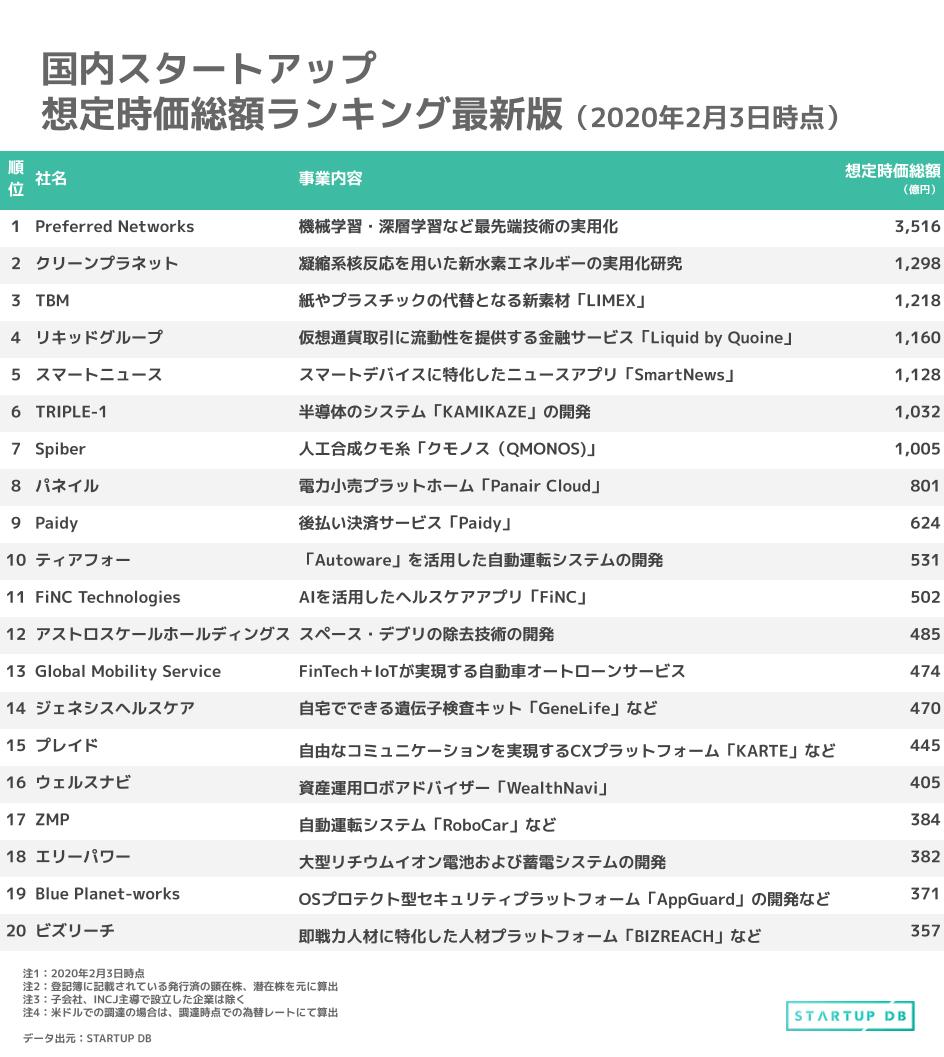 国内スタートアップ
想定時価総額ランキング最新版（2020年2月3日時点）

| 順位 | 社名 | 事業内容 | 想定時価総額（億円） |
|---|---|---|---|
| 1 | Preferred Networks | 機械学習・深層学習など最先端技術の実用化 | 3,516 |
| 2 | クリーンプラネット | 凝縮系核反応を用いた新水素エネルギーの実用化研究 | 1,298 |
| 3 | TBM | 紙やプラスチックの代替となる新素材「LIMEX」 | 1,218 |
| 4 | リキッドグループ | 仮想通貨取引に流動性を提供する金融サービス「Liquid by Quoine」 | 1,160 |
| 5 | スマートニュース | スマートデバイスに特化したニュースアプリ「SmartNews」 | 1,128 |
| 6 | TRIPLE-1 | 半導体のシステム「KAMIKAZE」の開発 | 1,032 |
| 7 | Spiber | 人工合成クモ糸「クモノス（QMONOS）」 | 1,005 |
| 8 | パネイル | 電力小売プラットホーム「Panair Cloud」 | 801 |
| 9 | Paidy | 後払い決済サービス「Paidy」 | 624 |
| 10 | ティアフォー | 「Autoware」を活用した自動運転システムの開発 | 531 |
| 11 | FiNC Technologies | AIを活用したヘルスケアアプリ「FiNC」 | 502 |
| 12 | アストロスケールホールディングス | スペース・デブリの除去技術の開発 | 485 |
| 13 | Global Mobility Service | FinTech＋IoTが実現する自動車オートローンサービス | 474 |
| 14 | ジェネシスヘルスケア | 自宅でできる遺伝子検査キット「GeneLife」など | 470 |
| 15 | プレイド | 自由なコミュニケーションを実現するCXプラットフォーム「KARTE」など | 445 |
| 16 | ウェルスナビ | 資産運用ロボアドバイザー「WealthNavi」 | 405 |
| 17 | ZMP | 自動運転システム「RoboCar」など | 384 |
| 18 | エリーパワー | 大型リチウムイオン電池および蓄電システムの開発 | 382 |
| 19 | Blue Planet-works | OSプロテクト型セキュリティプラットフォーム「AppGuard」の開発など | 371 |
| 20 | ビズリーチ | 即戦力人材に特化した人材プラットフォーム「BIZREACH」など | 357 |

注1：2020年2月3日時点
注2：登記簿に記載されている発行済の顕在株、潜在株を元に算出
注3：子会社、INCJ主導で設立した企業は除く
注4：米ドルでの調達の場合は、調達時点での為替レートにて算出

データ出元：STARTUP DB

STARTUP DB